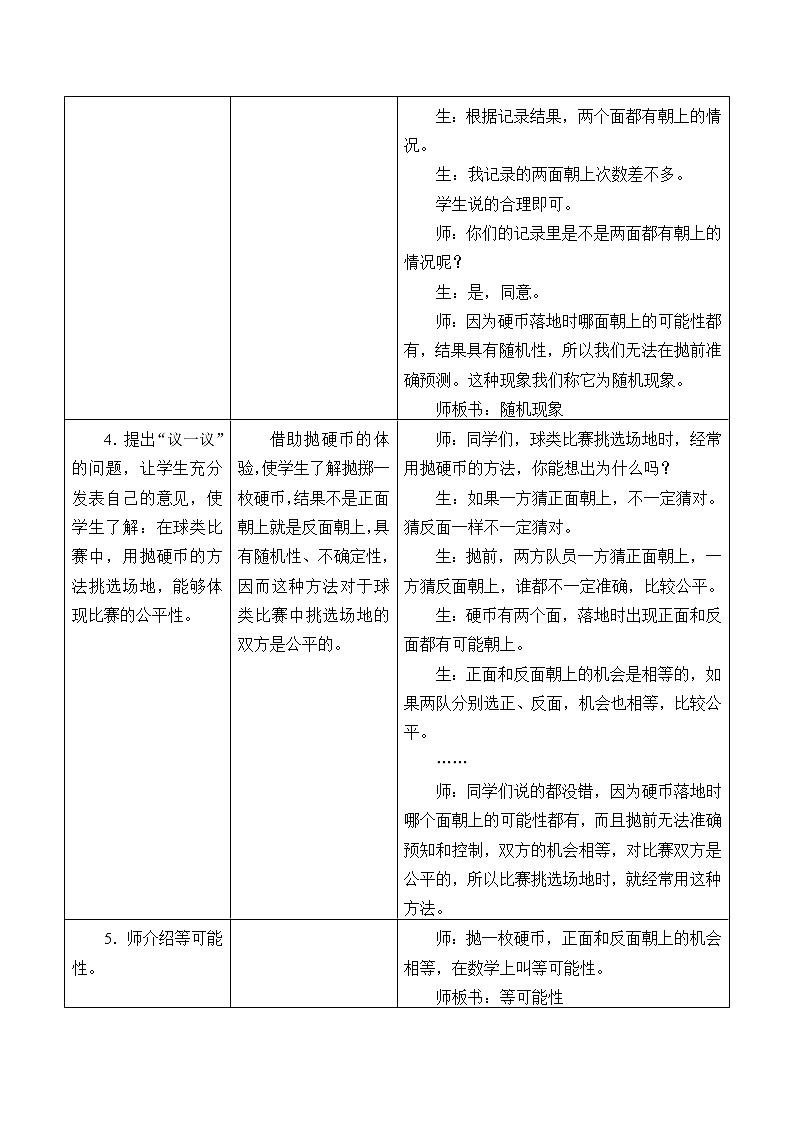 | | | 生：根据记录结果，两个面都有朝上的情况。<br>生：我记录的两面朝上次数差不多。<br>学生说的合理即可。<br>师：你们的记录里是不是两面都有朝上的情况呢？<br>生：是，同意。<br>师：因为硬币落地时哪面朝上的可能性都有，结果具有随机性，所以我们无法在抛前准确预测。这种现象我们称它为随机现象。<br>师板书：随机现象 |
|---|---|---|
| 4. 提出“议一议”的问题，让学生充分发表自己的意见，使学生了解：在球类比赛中，用抛硬币的方法挑选场地，能够体现比赛的公平性。 | 借助抛硬币的体验，使学生了解抛掷一枚硬币，结果不是正面朝上就是反面朝上，具有随机性、不确定性，因而这种方法对于球类比赛中挑选场地的双方是公平的。 | 师：同学们，球类比赛挑选场地时，经常用抛硬币的方法，你能想出为什么吗？<br>生：如果一方猜正面朝上，不一定猜对。猜反面一样不一定猜对。<br>生：抛前，两方队员一方猜正面朝上，一方猜反面朝上，谁都不一定准确，比较公平。<br>生：硬币有两个面，落地时出现正面和反面都有可能朝上。<br>生：正面和反面朝上的机会是相等的，如果两队分别选正、反面，机会也相等，比较公平。<br>……<br>师：同学们说的都没错，因为硬币落地时哪个面朝上的可能性都有，而且抛前无法准确预知和控制，双方的机会相等，对比赛双方是公平的，所以比赛挑选场地时，就经常用这种方法。 |
| 5. 师介绍等可能性。 | | 师：抛一枚硬币，正面和反面朝上的机会相等，在数学上叫等可能性。<br>师板书：等可能性 |